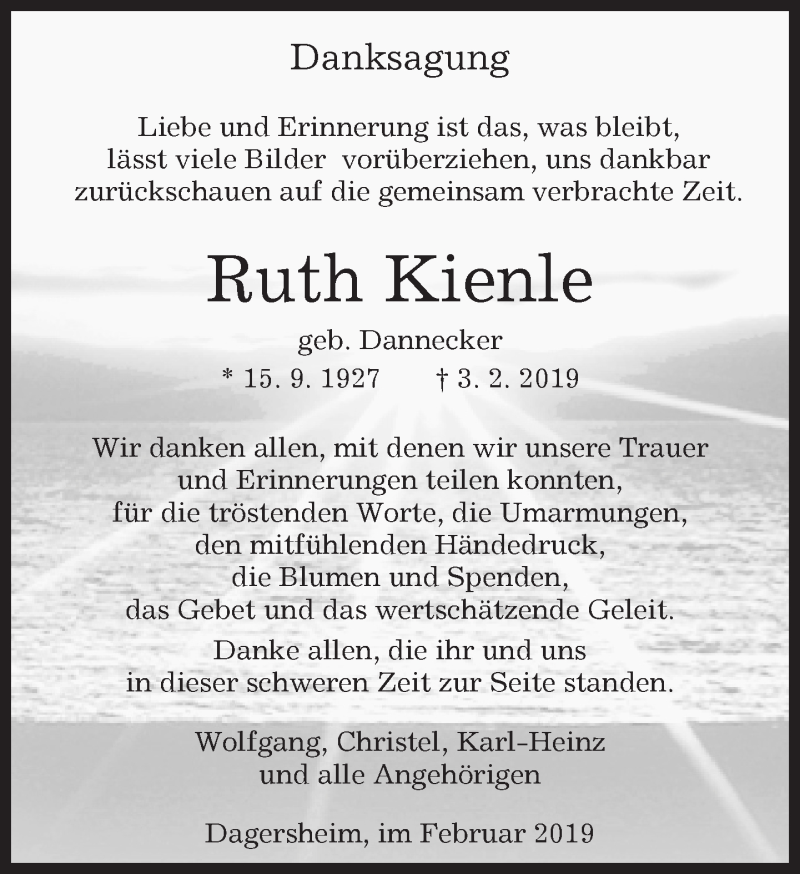 Danksagung

Liebe und Erinnerung ist das, was bleibt, lässt viele Bilder vorüberziehen, uns dankbar zurückschauen auf die gemeinsam verbrachte Zeit.

Ruth Kienle

geb. Dannecker

* 15. 9. 1927 † 3. 2. 2019

Wir danken allen, mit denen wir unsere Trauer und Erinnerungen teilen konnten, für die tröstenden Worte, die Umarmungen, den mitfühlenden Händedruck, die Blumen und Spenden, das Gebet und das wertschätzende Geleit.

Danke allen, die ihr und uns in dieser schweren Zeit zur Seite standen.

Wolfgang, Christel, Karl-Heinz und alle Angehörigen

Dagersheim, im Februar 2019